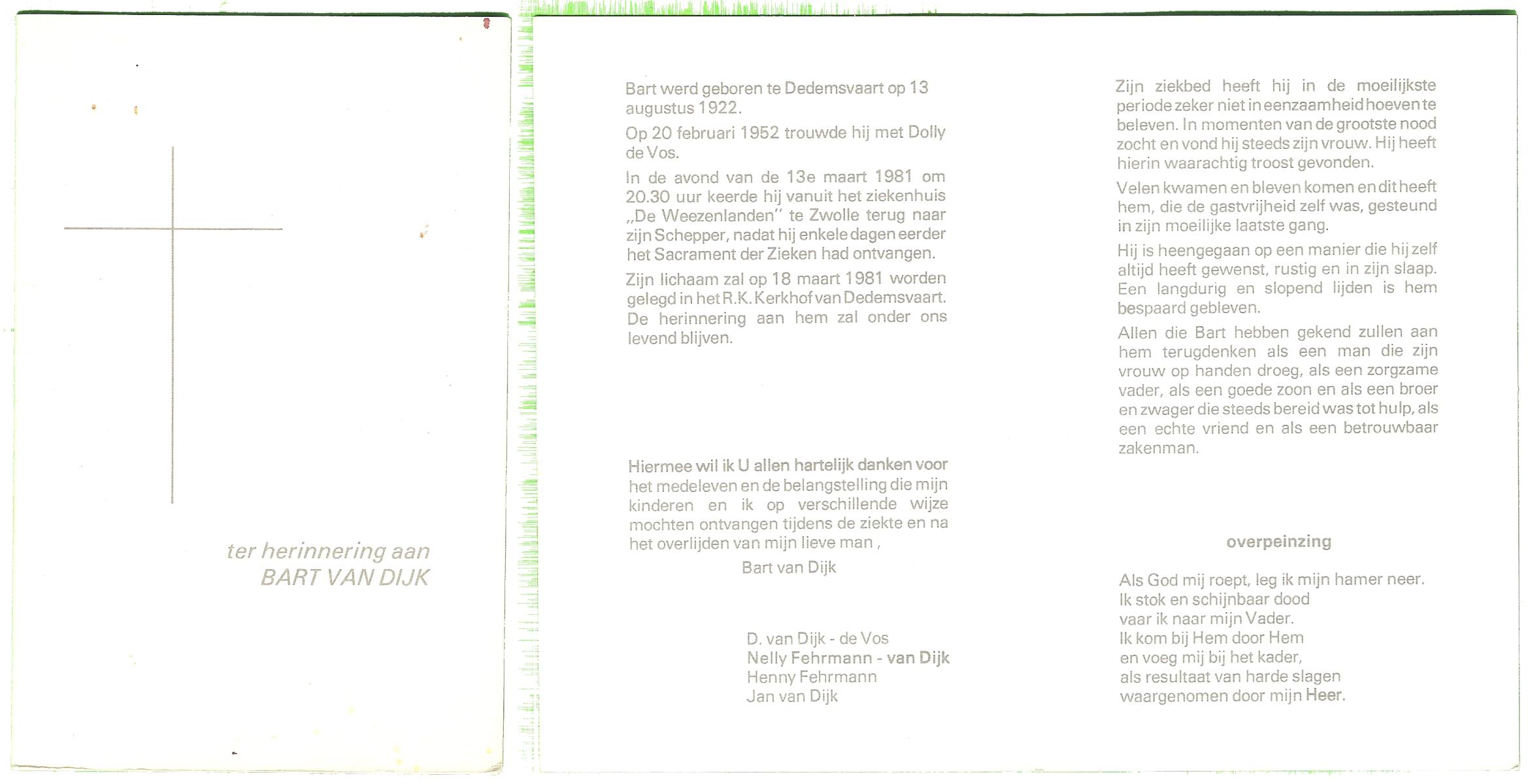 ter herinnering aan
BART VAN DIJK

Bart werd geboren te Dedemsvaart op 13 augustus 1922.

Op 20 februari 1952 trouwde hij met Dolly de Vos.

In de avond van de 13e maart 1981 om 20.30 uur keerde hij vanuit het ziekenhuis „De Weezenlanden" te Zwolle terug naar zijn Schepper, nadat hij enkele dagen eerder het Sacrament der Zieken had ontvangen.

Zijn lichaam zal op 18 maart 1981 worden gelegd in het R.K. Kerkhof van Dedemsvaart. De herinnering aan hem zal onder ons levend blijven.

Hiermee wil ik U allen hartelijk danken voor het medeleven en de belangstelling die mijn kinderen en ik op verschillende wijze mochten ontvangen tijdens de ziekte en na het overlijden van mijn lieve man ,

Bart van Dijk

D. van Dijk - de Vos
Nelly Fehrmann - van Dijk
Henny Fehrmann
Jan van Dijk

Zijn ziekbed heeft hij in de moeilijkste periode zeker niet in eenzaamheid hoeven te beleven. In momenten van de grootste nood zocht en vond hij steeds zijn vrouw. Hij heeft hierin waarachtig troost gevonden.

Velen kwamen en bleven komen en dit heeft hem, die de gastvrijheid zelf was, gesteund in zijn moeilijke laatste gang.

Hij is heengegaan op een manier die hij zelf altijd heeft gewenst, rustig en in zijn slaap. Een langdurig en slopend lijden is hem bespaard gebleven.

Allen die Bart hebben gekend zullen aan hem terugdenken als een man die zijn vrouw op handen droeg, als een zorgzame vader, als een goede zoon en als een broer en zwager die steeds bereid was tot hulp, als een echte vriend en als een betrouwbaar zakenman.

overpeinzing

Als God mij roept, leg ik mijn hamer neer.
Ik stok en schijnbaar dood
vaar ik naar mijn Vader.
Ik kom bij Hem door Hem
en voeg mij bij het kader,
als resultaat van harde slagen
waargenomen door mijn Heer.